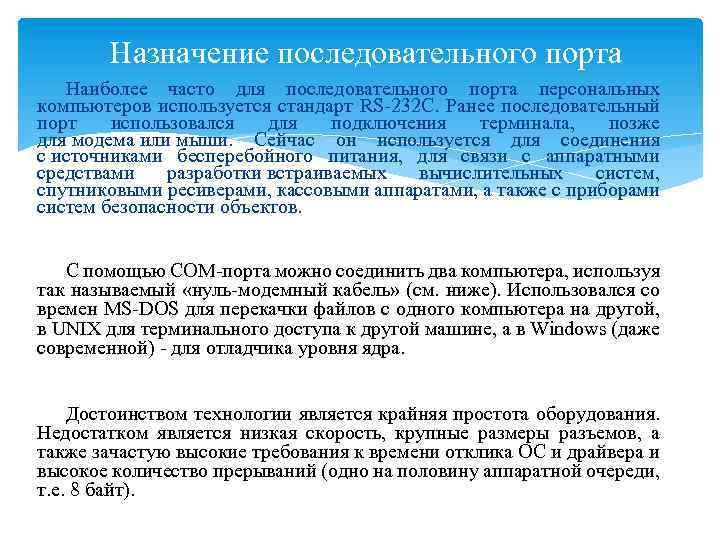 Назначение последовательного порта

Наиболее часто для последовательного порта персональных компьютеров используется стандарт RS-232C. Ранее последовательный порт использовался для подключения терминала, позже для модема или мыши. Сейчас он используется для соединения с источниками бесперебойного питания, для связи с аппаратными средствами разработки встраиваемых вычислительных систем, спутниковыми ресиверами, кассовыми аппаратами, а также с приборами систем безопасности объектов.

С помощью COM-порта можно соединить два компьютера, используя так называемый «нуль-модемный кабель» (см. ниже). Использовался со времен MS-DOS для перекачки файлов с одного компьютера на другой, в UNIX для терминального доступа к другой машине, а в Windows (даже современной) - для отладчика уровня ядра.

Достоинством технологии является крайняя простота оборудования. Недостатком является низкая скорость, крупные размеры разъемов, а также зачастую высокие требования к времени отклика ОС и драйвера и высокое количество прерываний (одно на половину аппаратной очереди, т.е. 8 байт).